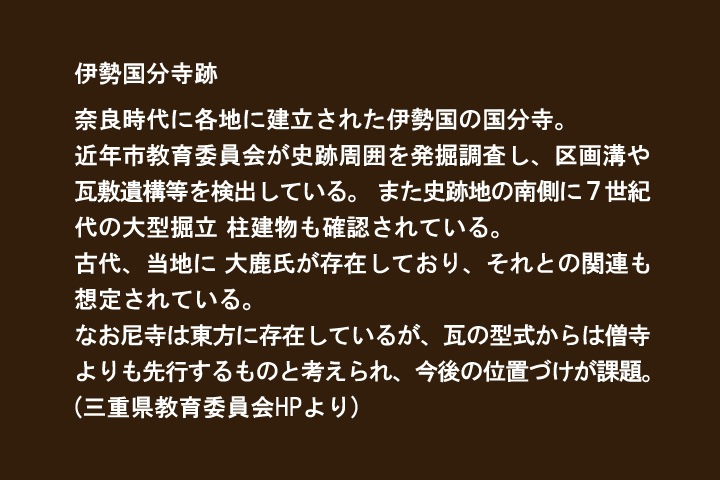 伊勢国分寺跡

奈良時代に各地に建立された伊勢国の国分寺。
近年市教育委員会が史跡周囲を発掘調査し、区画溝や瓦敷遺構等を検出している。 また史跡地の南側に７世紀代の大型掘立 柱建物も確認されている。
古代、当地に 大鹿氏が存在しており、それとの関連も想定されている。
なお尼寺は東方に存在しているが、瓦の型式からは僧寺よりも先行するものと考えられ、今後の位置づけが課題。
（三重県教育委員会HPより）